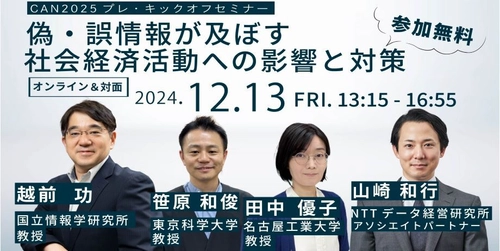 CAN2025 プレ・キックオフセミナー

偽・誤情報が及ぼす
社会経済活動への影響と対策

参加無料

オンライン＆対面

2024. 12.13 FRI. 13:15 - 16:55

越前 功
国立情報学研究所
教授

笹原 和俊
東京科学大学
教授

田中 優子
名古屋工業大学
教授

山崎 和行
NTT データ経営研究所
アソシエイトパートナー